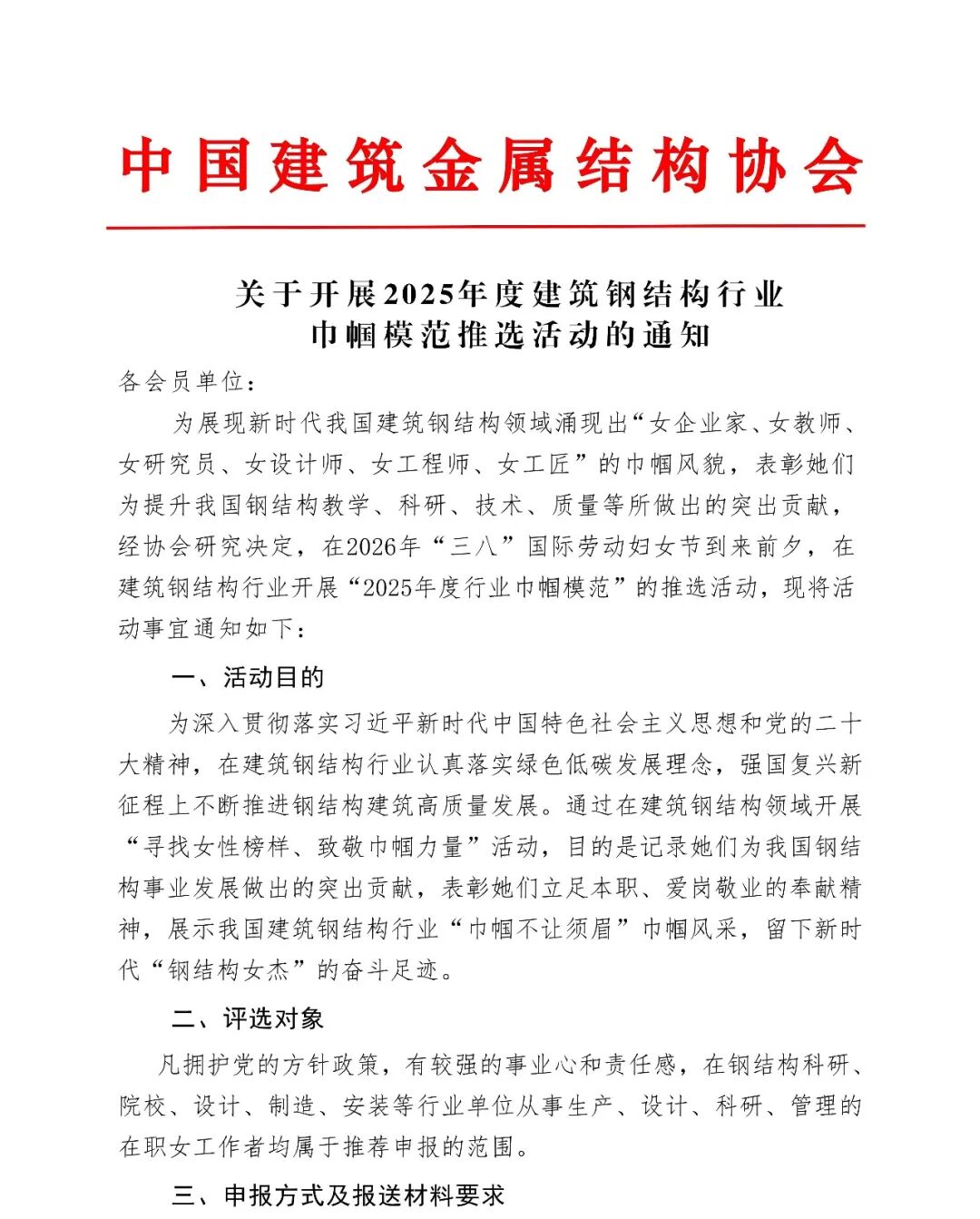 中国建筑金属结构协会

关于开展2025年度建筑钢结构行业巾帼模范推选活动的通知

各会员单位：

为展现新时代我国建筑钢结构领域涌现出“女企业家、女教师、女研究员、女设计师、女工程师、女工匠”的巾帼风貌，表彰她们为提升我国钢结构教学、科研、技术、质量等所做出的突出贡献，经协会研究决定，在2026年“三八”国际劳动妇女节到来前夕，在建筑钢结构行业开展“2025年度行业巾帼模范”的推选活动，现将活动事宜通知如下：

一、活动目的

为深入贯彻落实习近平新时代中国特色社会主义思想和党的二十大精神，在建筑钢结构行业认真落实绿色低碳发展理念，强国复兴新征程上不断推进钢结构建筑高质量发展。通过在建筑钢结构领域开展“寻找女性榜样、致敬巾帼力量”活动，目的是记录她们为我国钢结构事业发展做出的突出贡献，表彰她们立足本职、爱岗敬业的奉献精神，展示我国建筑钢结构行业“巾帼不让须眉”巾帼风采，留下新时代“钢结构女杰”的奋斗足迹。

二、评选对象

凡拥护党的方针政策，有较强的事业心和责任感，在钢结构科研、院校、设计、制造、安装等行业单位从事生产、设计、科研、管理的在职女工作者均属于推荐申报的范围。

三、申报方式及报送材料要求